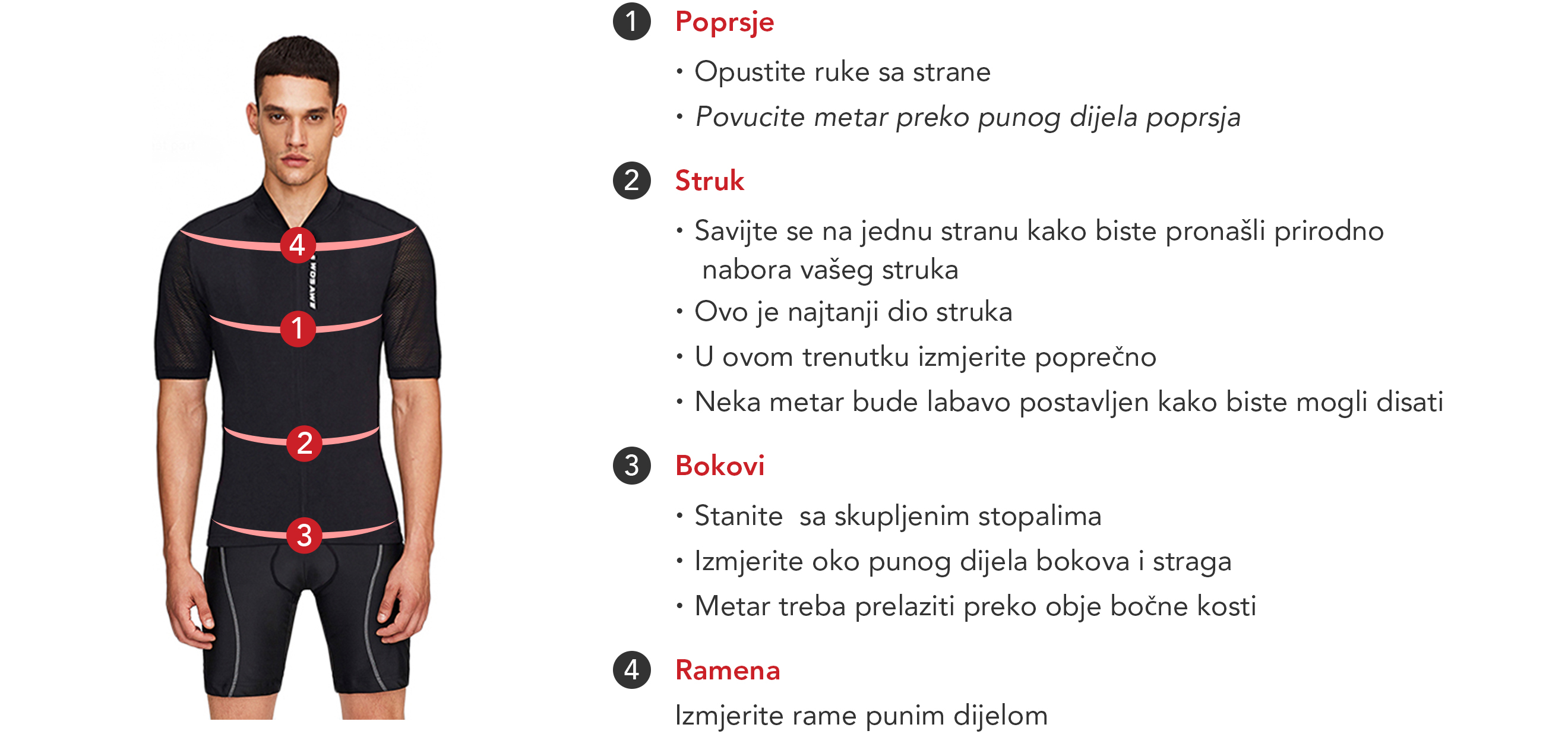 4
WOSAWE
1
2
3

1 Poprsje
• Opustite ruke sa strane
• Povucite metar preko punog dijela poprsja

2 Struk
• Savijte se na jednu stranu kako biste pronašli prirodno nabora vašeg struka
• Ovo je najtanji dio struka
• U ovom trenutku izmjerite poprečno
• Neka metar bude labavo postavljen kako biste mogli disati

3 Bokovi
• Stanite sa skupljenim stopalima
• Izmjerite oko punog dijela bokova i straga
• Metar treba prelaziti preko obje bočne kosti

4 Ramena
Izmjerite rame punim dijelom